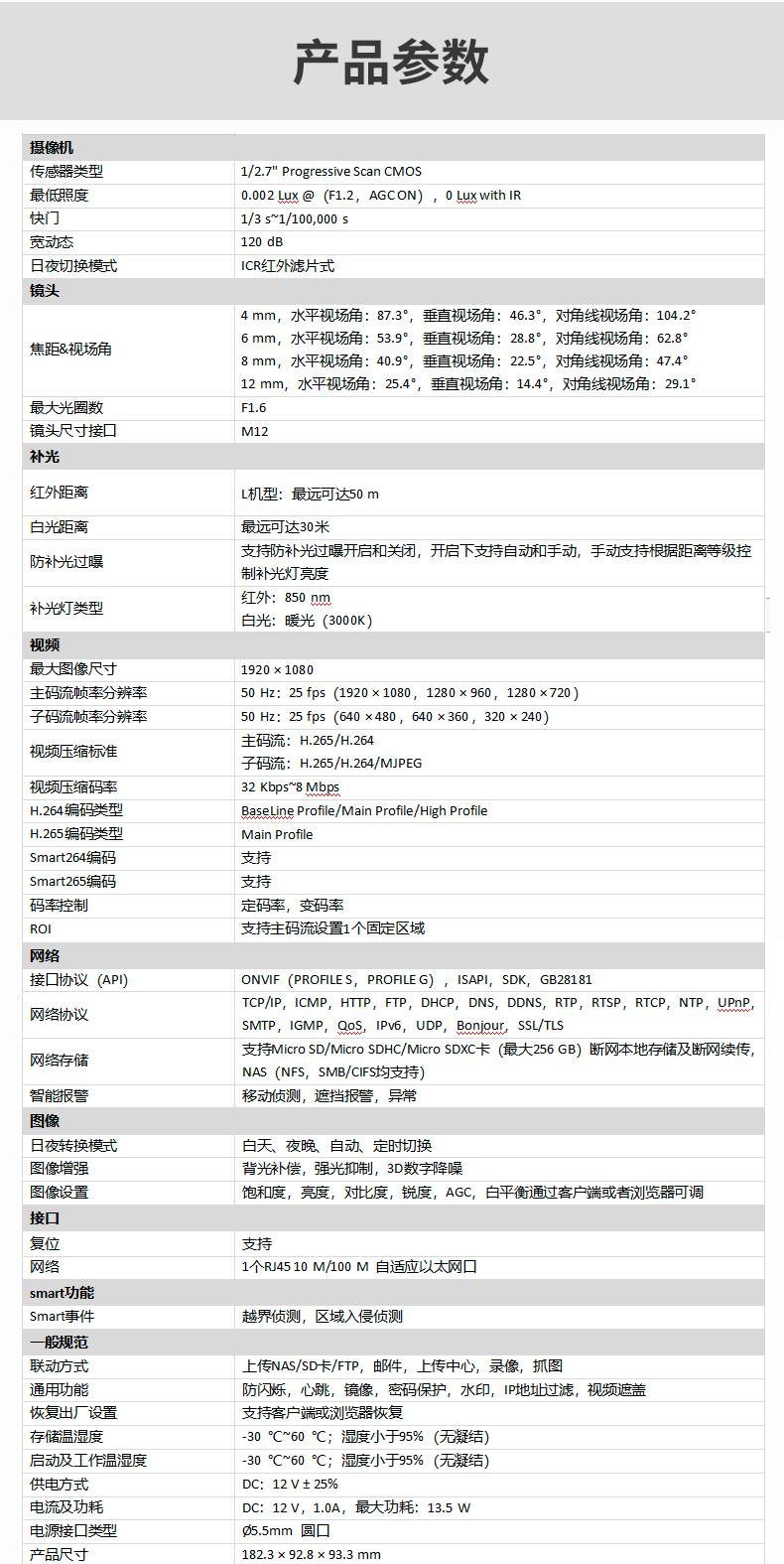 产品参数

| 摄像机 | |
|---|---|
| 传感器类型 | 1/2.7" Progressive Scan CMOS |
| 最低照度 | 0.002 Lux @（F1.2，AGC ON），0 Lux with IR |
| 快门 | 1/3 s~1/100,000 s |
| 宽动态 | 120 dB |
| 日夜切换模式 | ICR红外滤片式 |
| 镜头 | |
| 焦距&视场角 | 4 mm，水平视场角：87.3°，垂直视场角：46.3°，对角线视场角：104.2° 6 mm，水平视场角：53.9°，垂直视场角：28.8°，对角线视场角：62.8° 8 mm，水平视场角：40.9°，垂直视场角：22.5°，对角线视场角：47.4° 12 mm，水平视场角：25.4°，垂直视场角：14.4°，对角线视场角：29.1° |
| 最大光圈数 | F1.6 |
| 镜头尺寸接口 | M12 |
| 补光 | |
| 红外距离 | L机型：最远可达50 m |
| 白光距离 | 最远可达30米 |
| 防补光过曝 | 支持防补光过曝开启和关闭，开启下支持自动和手动，手动支持根据距离等级控制补光灯亮度 |
| 补光灯类型 | 红外：850 nm 白光：暖光（3000K） |
| 视频 | |
| 最大图像尺寸 | 1920 × 1080 |
| 主码流帧率分辨率 | 50 Hz：25 fps（1920 × 1080，1280 × 960，1280 × 720） |
| 子码流帧率分辨率 | 50 Hz：25 fps（640 × 480，640 × 360，320 × 240） |
| 视频压缩标准 | 主码流：H.265/H.264 子码流：H.265/H.264/MJPEG |
| 视频压缩码率 | 32 Kbps~8 Mbps |
| H.264编码类型 | BaseLine Profile/Main Profile/High Profile |
| H.265编码类型 | Main Profile |
| Smart264编码 | 支持 |
| Smart265编码 | 支持 |
| 码率控制 | 定码率，变码率 |
| ROI | 支持主码流设置1个固定区域 |
| 网络 | |
| 接口协议（API） | ONVIF（PROFILE S，PROFILE G），ISAPI，SDK，GB28181 |
| 网络协议 | TCP/IP，ICMP，HTTP，FTP，DHCP，DNS，DDNS，RTP，RTSP，RTCP，NTP，UPnP，SMTP，IGMP，QoS，IPv6，UDP，Bonjour，SSL/TLS |
| 网络存储 | 支持Micro SD/Micro SDHC/Micro SDXC卡（最大256 GB）断网本地存储及断网续传，NAS（NFS，SMB/CIFS均支持） |
| 智能报警 | 移动侦测，遮挡报警，异常 |
| 图像 | |
| 日夜转换模式 | 白天、夜晚、自动、定时切换 |
| 图像增强 | 背光补偿，强光抑制，3D数字降噪 |
| 图像设置 | 饱和度，亮度，对比度，锐度，AGC，白平衡通过客户端或者浏览器可调 |
| 接口 | |
| 复位 | 支持 |
| 网络 | 1个RJ45 10 M/100 M 自适应以太网口 |
| smart功能 | |
| Smart事件 | 越界侦测，区域入侵侦测 |
| 一般规范 | |
| 联动方式 | 上传NAS/SD卡/FTP，邮件，上传中心，录像，抓图 |
| 通用功能 | 防闪烁，心跳，镜像，密码保护，水印，IP地址过滤，视频遮盖 |
| 恢复出厂设置 | 支持客户端或浏览器恢复 |
| 存储温湿度 | -30 ℃~60 ℃；湿度小于95%（无凝结） |
| 启动及工作温湿度 | -30 ℃~60 ℃；湿度小于95%（无凝结） |
| 供电方式 | DC：12 V ± 25% |
| 电流及功耗 | DC：12 V，1.0A，最大功耗：13.5 W |
| 电源接口类型 | Ø5.5mm 圆口 |
| 产品尺寸 | 182.3 × 92.8 × 93.3 mm |